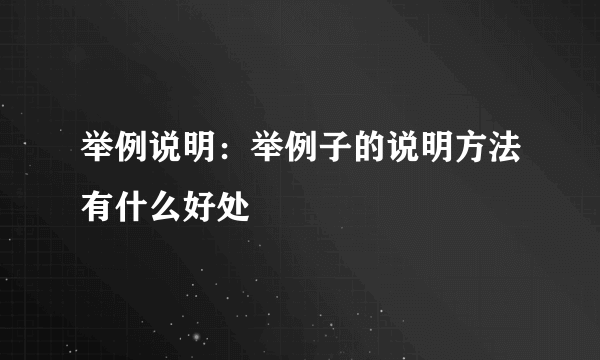 举例说明：举例子的说明方法有什么好处